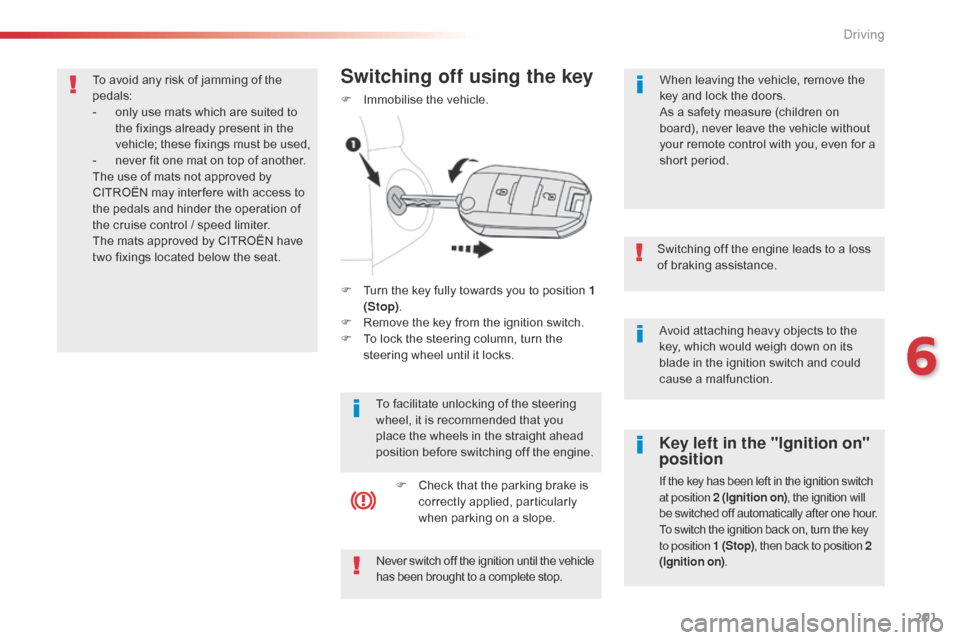 Driving

To avoid any risk of jamming of the pedals:
- only use mats which are suited to the fixings already present in the vehicle; these fixings must be used,
- never fit one mat on top of another.
The use of mats not approved by CITROËN may interfere with access to the pedals and hinder the operation of the cruise control / speed limiter.
The mats approved by CITROËN have two fixings located below the seat.

Switching off using the key

 Immobilise the vehicle.

1

 Turn the key fully towards you to position 1 (Stop).
 Remove the key from the ignition switch.
 To lock the steering column, turn the steering wheel until it locks.

To facilitate unlocking of the steering wheel, it is recommended that you place the wheels in the straight ahead position before switching off the engine.

 Check that the parking brake is correctly applied, particularly when parking on a slope.

Never switch off the ignition until the vehicle has been brought to a complete stop.

When leaving the vehicle, remove the key and lock the doors.
As a safety measure (children on board), never leave the vehicle without your remote control with you, even for a short period.

Switching off the engine leads to a loss of braking assistance.

Avoid attaching heavy objects to the key, which would weigh down on its blade in the ignition switch and could cause a malfunction.

Key left in the "Ignition on" position

If the key has been left in the ignition switch at position 2 (Ignition on), the ignition will be switched off automatically after one hour.
To switch the ignition back on, turn the key to position 1 (Stop), then back to position 2 (Ignition on).

6

201

carmanualsonline.info